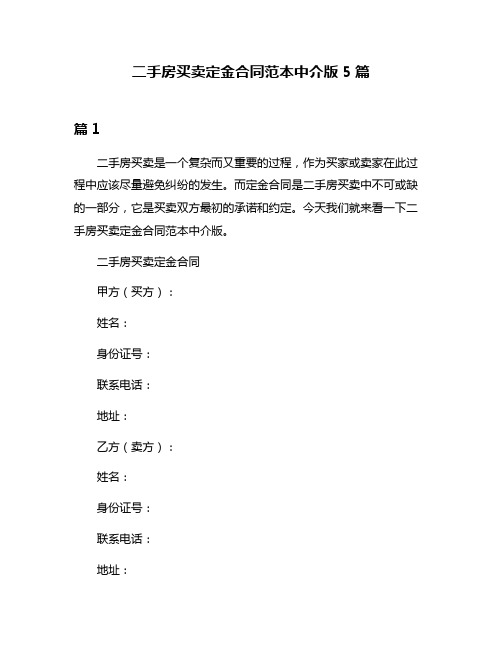 二手房买卖定金合同范本中介版 5 篇

篇 1

二手房买卖是一个复杂而又重要的过程，作为买家或卖家在此过程中应该尽量避免纠纷的发生。而定金合同是二手房买卖中不可或缺的一部分，它是买卖双方最初的承诺和约定。今天我们就来看一下二手房买卖定金合同范本中介版。

二手房买卖定金合同

甲方（买方）：

姓名：

身份证号：

联系电话：

地址：

乙方（卖方）：

姓名：

身份证号：

联系电话：

地址：